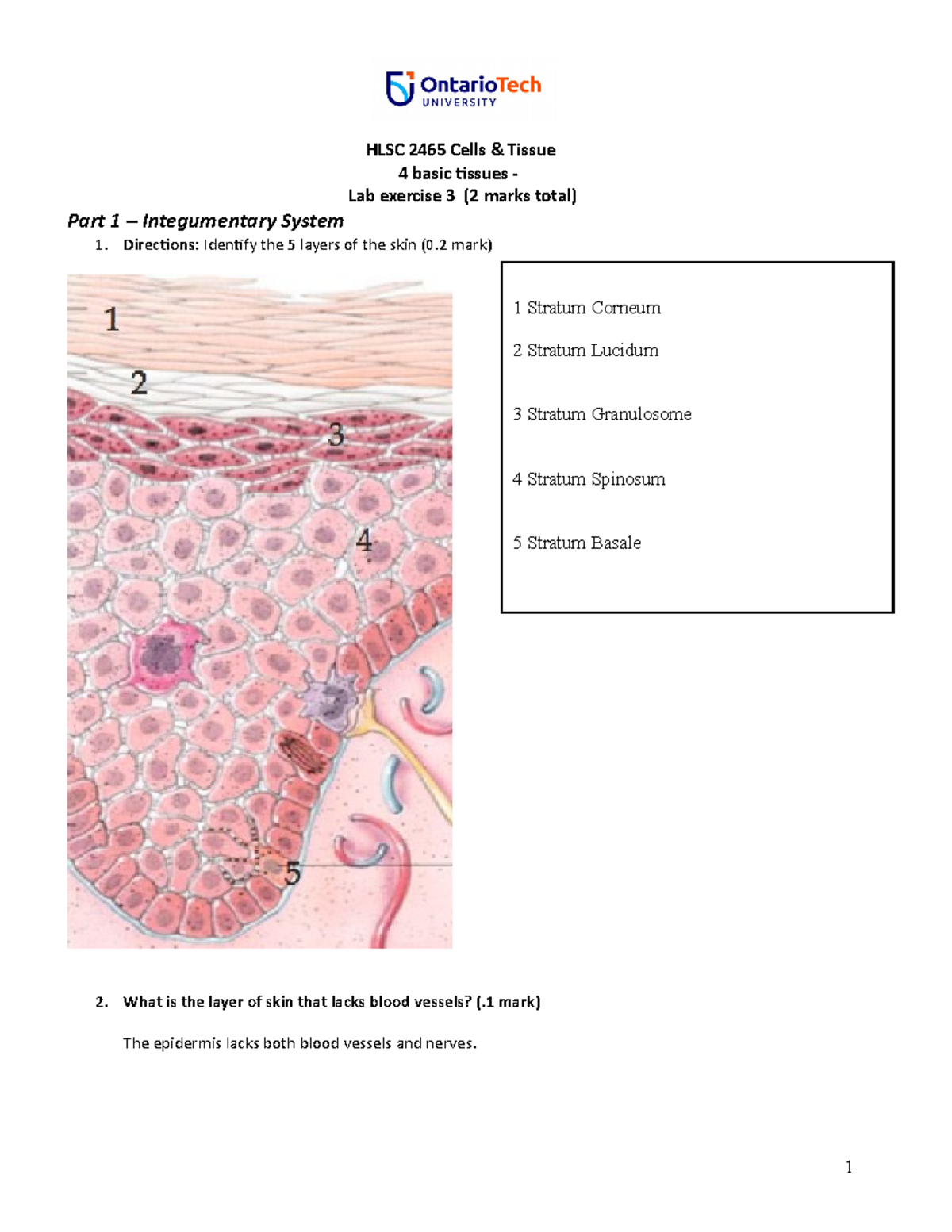 OntarioTech UNIVERSITY

HLSC 2465 Cells & Tissue
4 basic tissues -
Lab exercise 3 (2 marks total)

Part 1 – Integumentary System

1. Directions: Identify the 5 layers of the skin (0.2 mark)

1
2
3
4
5

1 Stratum Corneum

2 Stratum Lucidum

3 Stratum Granulosome

4 Stratum Spinosum

5 Stratum Basale

2. What is the layer of skin that lacks blood vessels? (.1 mark)

The epidermis lacks both blood vessels and nerves.

1